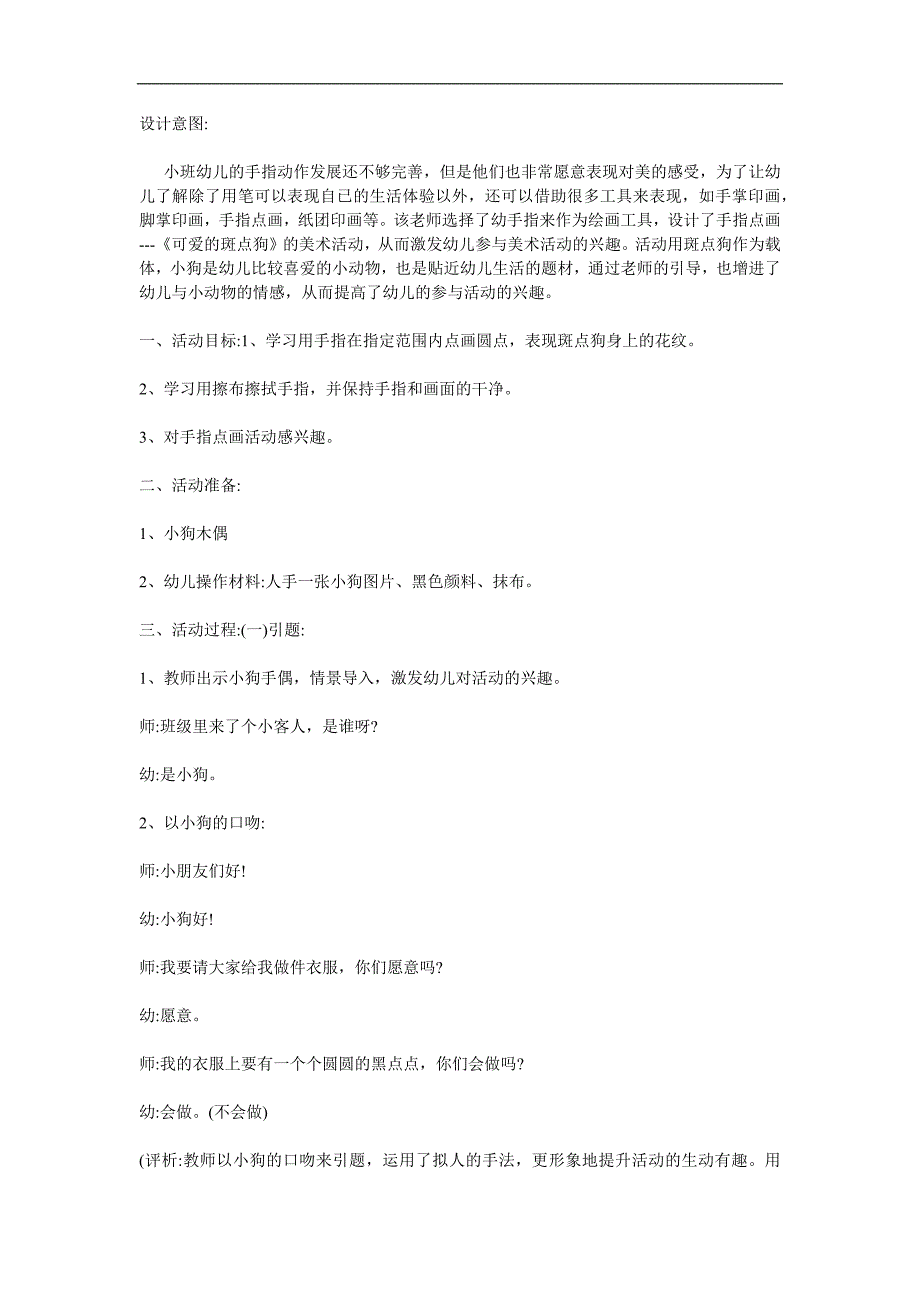 设计意图:

小班幼儿的手指动作发展还不够完善，但是他们也非常愿意表现对美的感受，为了让幼儿了解除了用笔可以表现自己的生活体验以外，还可以借助很多工具来表现，如手掌印画，脚掌印画，手指点画，纸团印画等。该老师选择了幼手指来作为绘画工具，设计了手指点画---《可爱的斑点狗》的美术活动，从而激发幼儿参与美术活动的兴趣。活动用斑点狗作为载体，小狗是幼儿比较喜爱的小动物，也是贴近幼儿生活的题材，通过老师的引导，也增进了幼儿与小动物的情感，从而提高了幼儿的参与活动的兴趣。

一、活动目标:1、学习用手指在指定范围内点画圆点，表现斑点狗身上的花纹。

2、学习用擦布擦拭手指，并保持手指和画面的干净。

3、对手指点画活动感兴趣。

二、活动准备:

1、小狗木偶

2、幼儿操作材料:人手一张小狗图片、黑色颜料、抹布。

三、活动过程:(一)引题:

1、教师出示小狗手偶，情景导入，激发幼儿对活动的兴趣。

师:班级里来了个小客人，是谁呀?

幼:是小狗。

2、以小狗的口吻:

师:小朋友们好!

幼:小狗好!

师:我要请大家给我做件衣服，你们愿意吗?

幼:愿意。

师:我的衣服上要有一个个圆圆的黑点点，你们会做吗?

幼:会做。(不会做)

(评析:教师以小狗的口吻来引题，运用了拟人的手法，更形象地提升活动的生动有趣。用